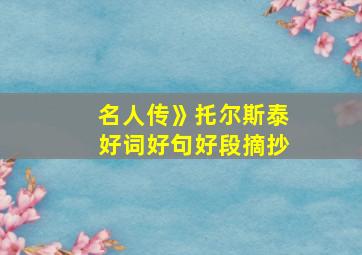 名人传》托尔斯泰
好词好句好段摘抄